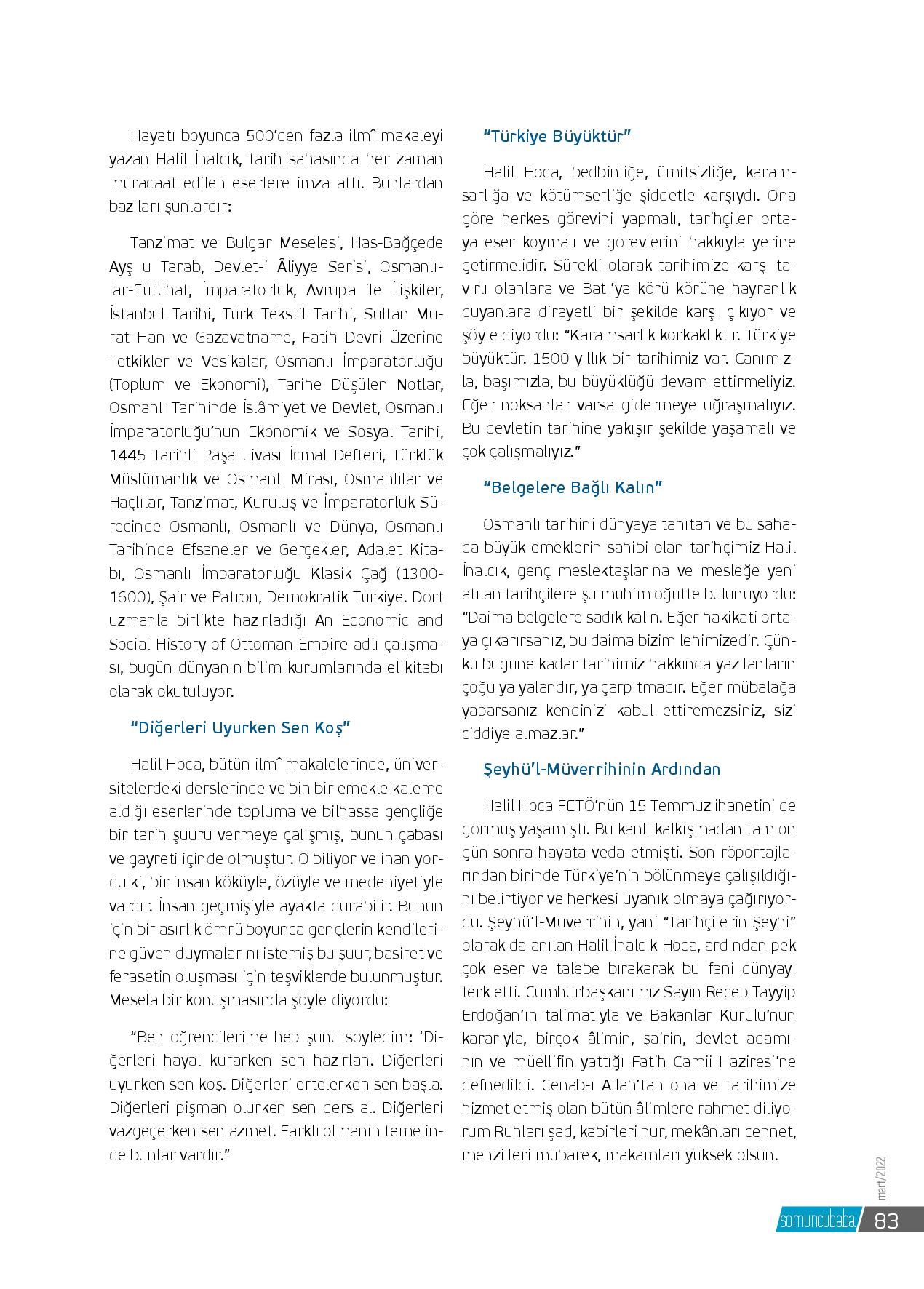 Hayatı boyunca 500'den fazla ilmî makaleyi yazan Halil İnalcık, tarih sahasında her zaman müracaat edilen eserlere imza attı. Bunlardan bazıları şunlardır:

Tanzimat ve Bulgar Meselesi, Has-Bağçede Ayş u Tarab, Devlet-i Âliyye Serisi, Osmanlılar-Fütühat, İmparatorluk, Avrupa ile İlişkiler, İstanbul Tarihi, Türk Tekstil Tarihi, Sultan Murat Han ve Gazavatname, Fatih Devri Üzerine Tetkikler ve Vesikalar, Osmanlı İmparatorluğu (Toplum ve Ekonomi), Tarihe Düşülen Notlar, Osmanlı Tarihinde İslâmiyet ve Devlet, Osmanlı İmparatorluğu'nun Ekonomik ve Sosyal Tarihi, 1445 Tarihli Paşa Livası İcmal Defteri, Türklük Müslümanlık ve Osmanlı Mirası, Osmanlılar ve Haçlılar, Tanzimat, Kuruluş ve İmparatorluk Sürecinde Osmanlı, Osmanlı ve Dünya, Osmanlı Tarihinde Efsaneler ve Gerçekler, Adalet Kitabı, Osmanlı İmparatorluğu Klasik Çağ (1300-1600), Şair ve Patron, Demokratik Türkiye. Dört uzmanla birlikte hazırladığı An Economic and Social History of Ottoman Empire adlı çalışması, bugün dünyanın bilim kurumlarında el kitabı olarak okutuluyor.

"Diğerleri Uyurken Sen Koş"

Halil Hoca, bütün ilmî makalelerinde, üniversitelerdeki derslerinde ve bin bir emekle kaleme aldığı eserlerinde topluma ve bilhassa gençliğe bir tarih şuuru vermeye çalışmış, bunun çabası ve gayreti içinde olmuştur. O biliyor ve inanıyordu ki, bir insan köküyle, özüyle ve medeniyetiyle vardır. İnsan geçmişiyle ayakta durabilir. Bunun için bir asırlık ömrü boyunca gençlerin kendilerine güven duymalarını istemiş bu şuur, basiret ve ferasetin oluşması için teşviklerde bulunmuştur. Mesela bir konuşmasında şöyle diyordu:

"Ben öğrencilerime hep şunu söyledim: 'Diğerleri hayal kurarken sen hazırlan. Diğerleri uyurken sen koş. Diğerleri ertelerken sen başla. Diğerleri pişman olurken sen ders al. Diğerleri vazgeçerken sen azmet. Farklı olmanın temelinde bunlar vardır."

"Türkiye Büyüktür"

Halil Hoca, bedbinliğe, ümitsizliğe, karamsarlığa ve kötümserliğe şiddetle karşıydı. Ona göre herkes görevini yapmalı, tarihçiler ortaya eser koymalı ve görevlerini hakkıyla yerine getirmelidir. Sürekli olarak tarihimize karşı tavırlı olanlara ve Batı'ya körü körüne hayranlık duyanlara dirayetli bir şekilde karşı çıkıyor ve şöyle diyordu: "Karamsarlık korkaklıktır. Türkiye büyüktür. 1500 yıllık bir tarihimiz var. Canımızla, başımızla, bu büyüklüğü devam ettirmeliyiz. Eğer noksanlar varsa gidermeye uğraşmalıyız. Bu devletin tarihine yakışır şekilde yaşamalı ve çok çalışmalıyız."

"Belgelere Bağlı Kalın"

Osmanlı tarihini dünyaya tanıtan ve bu sahada büyük emeklerin sahibi olan tarihçimiz Halil İnalcık, genç meslektaşlarına ve mesleğe yeni atılan tarihçilere şu mühim öğütte bulunuyordu: "Daima belgelere sadık kalın. Eğer hakikati ortaya çıkarırsanız, bu daima bizim lehimizedir. Çünkü bugüne kadar tarihimiz hakkında yazılanların çoğu ya yalandır, ya çarpıtmadır. Eğer mübalağa yaparsanız kendinizi kabul ettiremezsiniz, sizi ciddiye almazlar."

Şeyhü'l-Müverrihinin Ardından

Halil Hoca FETÖ'nün 15 Temmuz ihanetini de görmüş yaşamıştı. Bu kanlı kalkışmadan tam on gün sonra hayata veda etmişti. Son röportajlarından birinde Türkiye'nin bölünmeye çalışıldığını belirtiyor ve herkesi uyanık olmaya çağırıyordu. Şeyhü'l-Muverrihin, yani "Tarihçilerin Şeyhi" olarak da anılan Halil İnalcık Hoca, ardından pek çok eser ve talebe bırakarak bu fani dünyayı terk etti. Cumhurbaşkanımız Sayın Recep Tayyip Erdoğan'ın talimatıyla ve Bakanlar Kurulu'nun kararıyla, birçok âlimin, şairin, devlet adamının ve müellifin yattığı Fatih Camii Haziresi'ne defnedildi. Cenab-ı Allah'tan ona ve tarihimize hizmet etmiş olan bütün âlimlere rahmet diliyorum Ruhları şad, kabirleri nur, mekânları cennet, menzilleri mübarek, makamları yüksek olsun.

mart/2022
somuncubaba 83